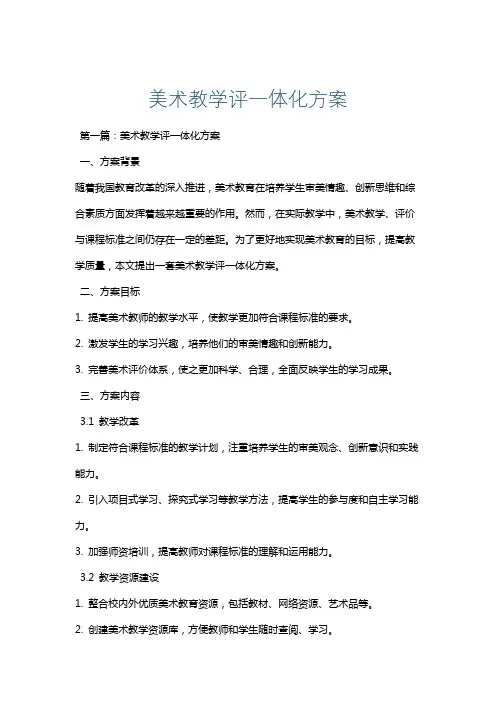 美术教学评一体化方案

第一篇：美术教学评一体化方案

一、方案背景

随着我国教育改革的深入推进，美术教育在培养学生审美情趣、创新思维和综合素质方面发挥着越来越重要的作用。然而，在实际教学中，美术教学、评价与课程标准之间仍存在一定的差距。为了更好地实现美术教育的目标，提高教学质量，本文提出一套美术教学评一体化方案。

二、方案目标

1. 提高美术教师的教学水平，使教学更加符合课程标准的要求。

2. 激发学生的学习兴趣，培养他们的审美情趣和创新能力。

3. 完善美术评价体系，使之更加科学、合理，全面反映学生的学习成果。

三、方案内容

3.1 教学改革

1. 制定符合课程标准的教学计划，注重培养学生的审美观念、创新意识和实践能力。

2. 引入项目式学习、探究式学习等教学方法，提高学生的参与度和自主学习能力。

3. 加强师资培训，提高教师对课程标准的理解和运用能力。

3.2 教学资源建设

1. 整合校内外优质美术教育资源，包括教材、网络资源、艺术品等。

2. 创建美术教学资源库，方便教师和学生随时查阅、学习。